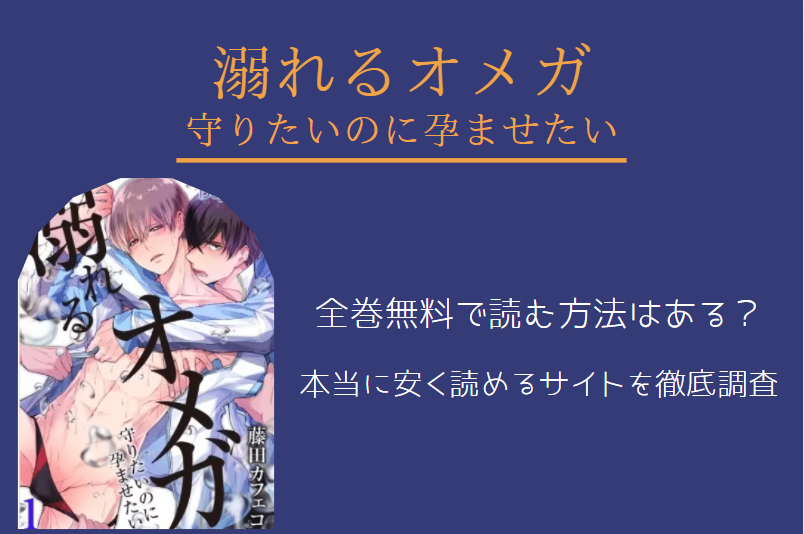 溺れるオメガ
守りたいのに孕ませたい

溺れるオメガ
守りたいのに孕ませたい
藤田カフェコ
1

全巻無料で読む方法はある？

本当に安く読めるサイトを徹底調査